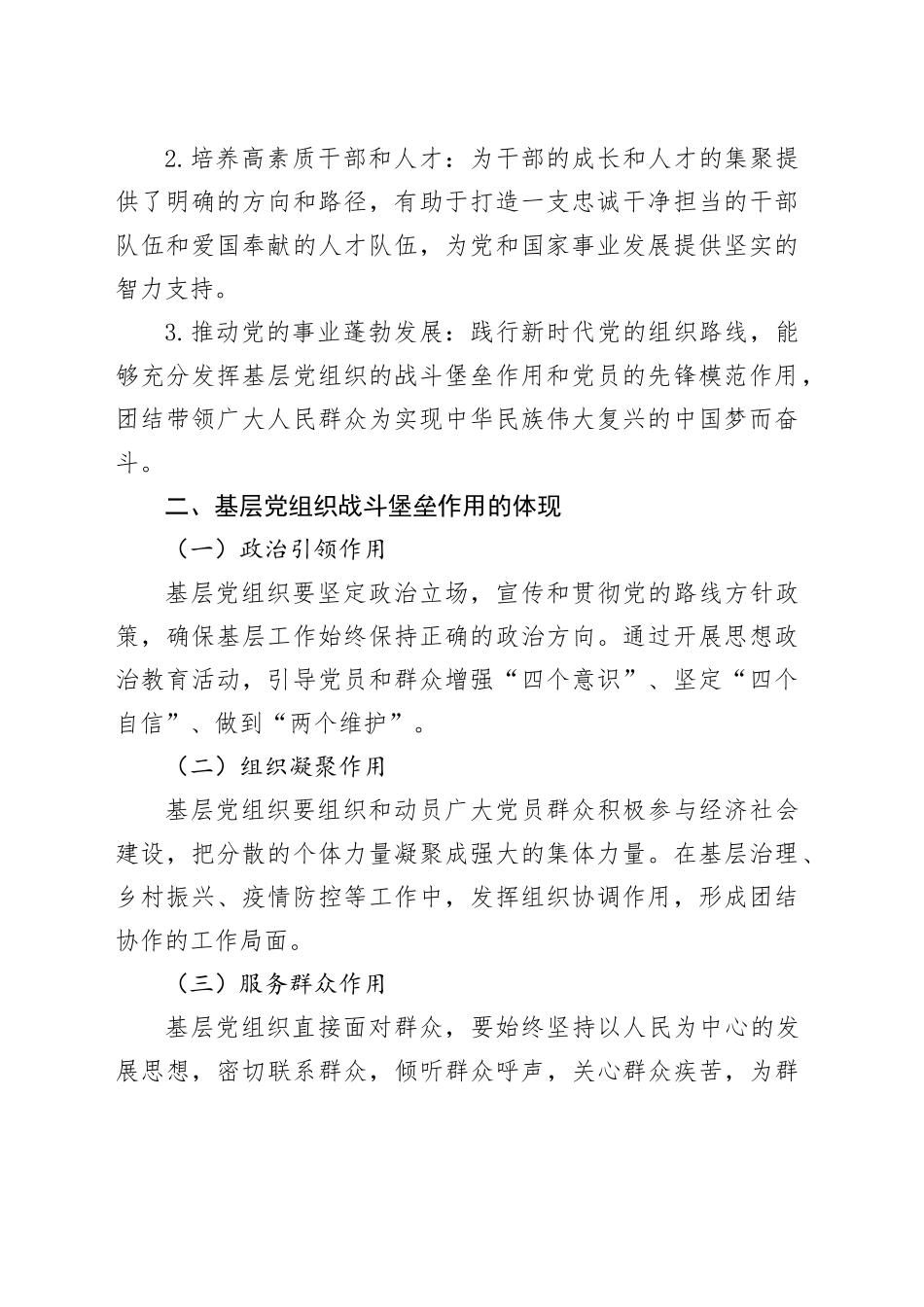 2.培养高素质干部和人才：为干部的成长和人才的集聚提供了明确的方向和路径，有助于打造一支忠诚干净担当的干部队伍和爱国奉献的人才队伍，为党和国家事业发展提供坚实的智力支持。

3.推动党的事业蓬勃发展：践行新时代党的组织路线，能够充分发挥基层党组织的战斗堡垒作用和党员的先锋模范作用，团结带领广大人民群众为实现中华民族伟大复兴的中国梦而奋斗。

二、基层党组织战斗堡垒作用的体现

（一）政治引领作用

基层党组织要坚定政治立场，宣传和贯彻党的路线方针政策，确保基层工作始终保持正确的政治方向。通过开展思想政治教育活动，引导党员和群众增强“四个意识”、坚定“四个自信”、做到“两个维护”。

（二）组织凝聚作用

基层党组织要组织和动员广大党员群众积极参与经济社会建设，把分散的个体力量凝聚成强大的集体力量。在基层治理、乡村振兴、疫情防控等工作中，发挥组织协调作用，形成团结协作的工作局面。

（三）服务群众作用

基层党组织直接面对群众，要始终坚持以人民为中心的发展思想，密切联系群众，倾听群众呼声，关心群众疾苦，为群